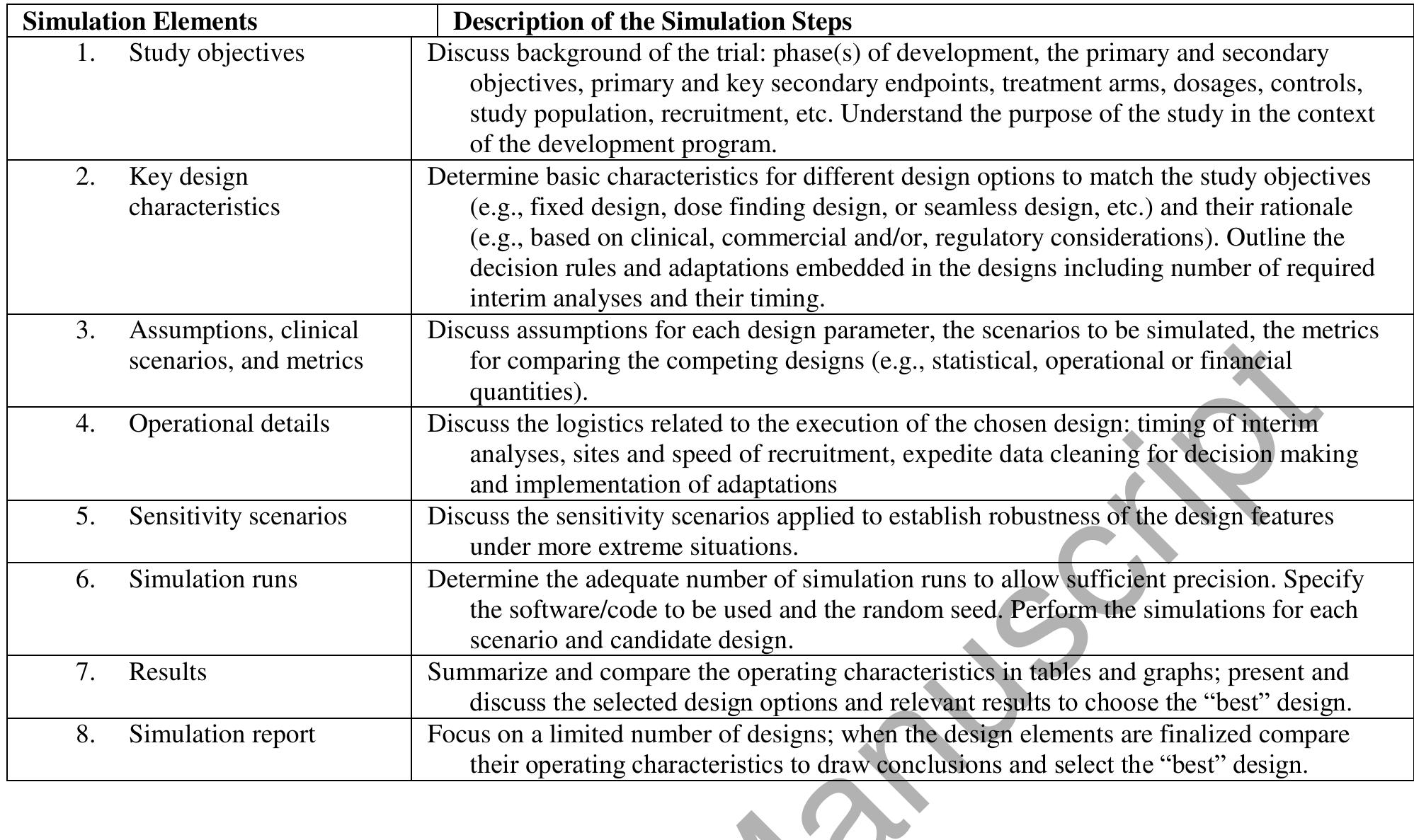 | Simulation Elements | Description of the Simulation Steps |
|---|---|
| 1. Study objectives | Discuss background of the trial: phase(s) of development, the primary and secondary objectives, primary and key secondary endpoints, treatment arms, dosages, controls, study population, recruitment, etc. Understand the purpose of the study in the context of the development program. |
| 2. Key design characteristics | Determine basic characteristics for different design options to match the study objectives (e.g., fixed design, dose finding design, or seamless design, etc.) and their rationale (e.g., based on clinical, commercial and/or, regulatory considerations). Outline the decision rules and adaptations embedded in the designs including number of required interim analyses and their timing. |
| 3. Assumptions, clinical scenarios, and metrics | Discuss assumptions for each design parameter, the scenarios to be simulated, the metrics for comparing the competing designs (e.g., statistical, operational or financial quantities). |
| 4. Operational details | Discuss the logistics related to the execution of the chosen design: timing of interim analyses, sites and speed of recruitment, expedite data cleaning for decision making and implementation of adaptations |
| 5. Sensitivity scenarios | Discuss the sensitivity scenarios applied to establish robustness of the design features under more extreme situations. |
| 6. Simulation runs | Determine the adequate number of simulation runs to allow sufficient precision. Specify the software/code to be used and the random seed. Perform the simulations for each scenario and candidate design. |
| 7. Results | Summarize and compare the operating characteristics in tables and graphs; present and discuss the selected design options and relevant results to choose the “best” design. |
| 8. Simulation report | Focus on a limited number of designs; when the design elements are finalized compare their operating characteristics to draw conclusions and select the “best” design. |

Manuscript